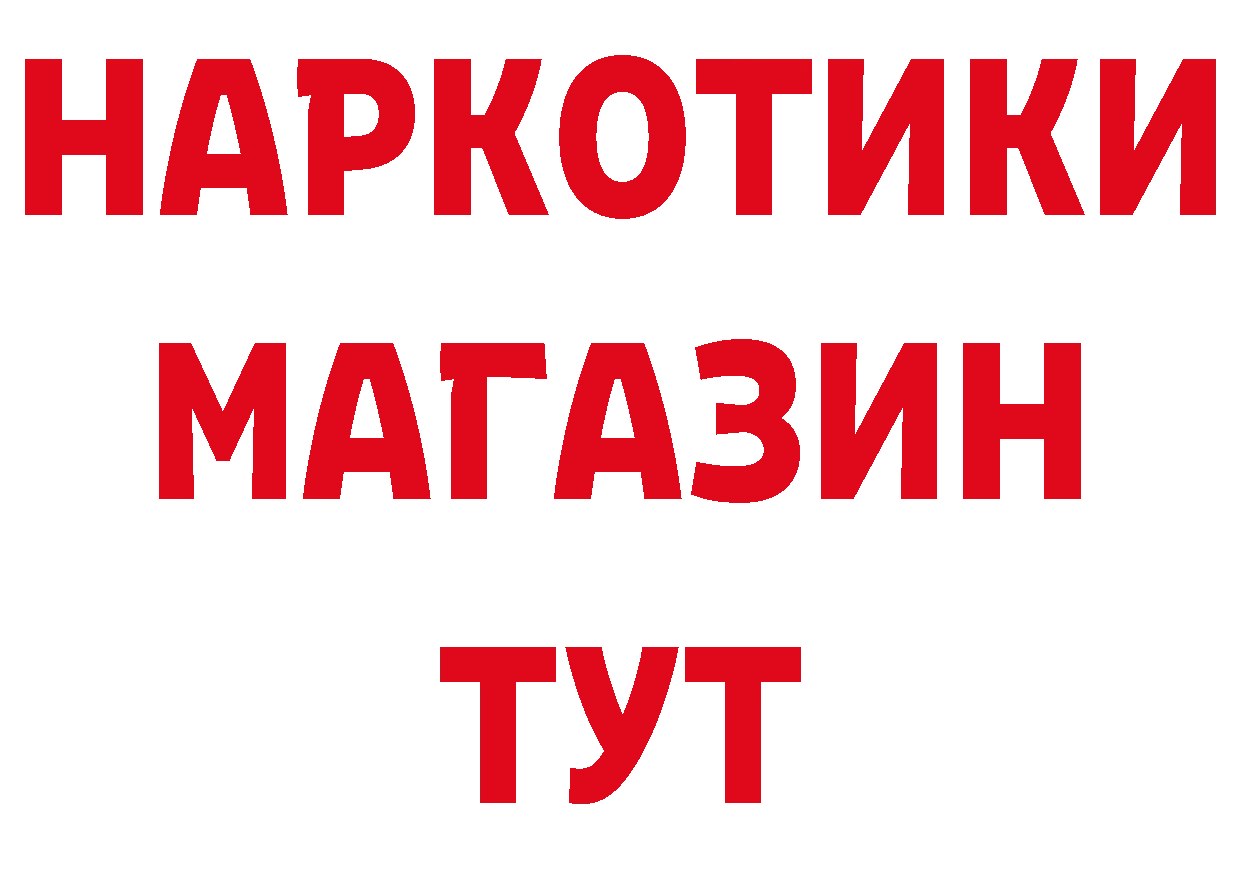 НАРКОТИКИ
МАГАЗИН
ТУТ